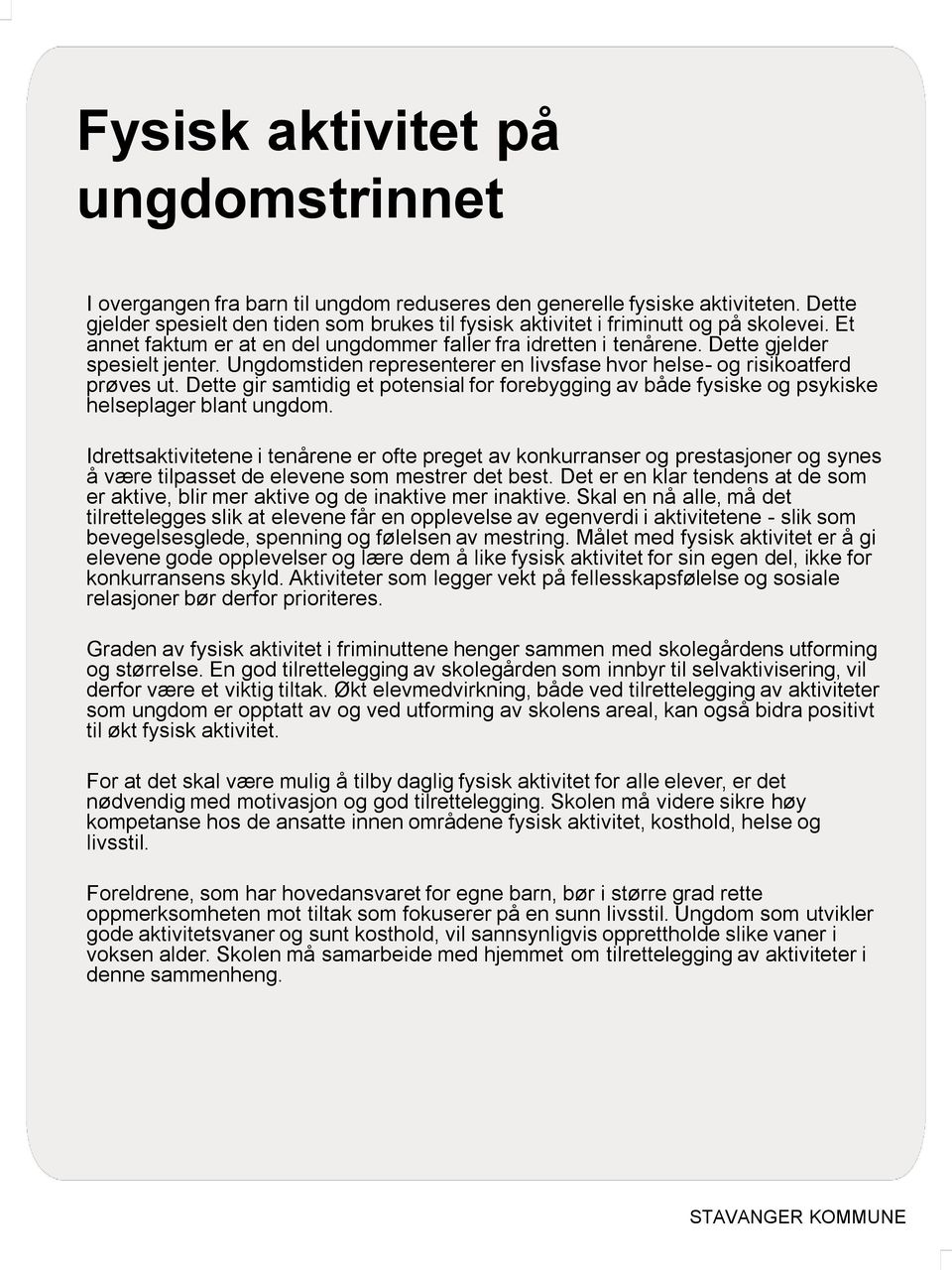 Fysisk aktivitet på ungdomstrinnet

I overgangen fra barn til ungdom reduseres den generelle fysiske aktiviteten. Dette gjelder spesielt den tiden som brukes til fysisk aktivitet i friminutt og på skolevei. Et annet faktum er at en del ungdommer faller fra idretten i tenårene. Dette gjelder spesielt jenter. Ungdomstiden representerer en livsfase hvor helse- og risikoatferd prøves ut. Dette gir samtidig et potensial for forebygging av både fysiske og psykiske helseplager blant ungdom.

Idrettsaktivitetene i tenårene er ofte preget av konkurranser og prestasjoner og synes å være tilpasset de elevene som mestrer det best. Det er en klar tendens at de som er aktive, blir mer aktive og de inaktive mer inaktive. Skal en nå alle, må det tilrettelegges slik at elevene får en opplevelse av egenverdi i aktivitetene - slik som bevegelsesglede, spenning og følelsen av mestring. Målet med fysisk aktivitet er å gi elevene gode opplevelser og lære dem å like fysisk aktivitet for sin egen del, ikke for konkurransens skyld. Aktiviteter som legger vekt på fellesskapsfølelse og sosiale relasjoner bør derfor prioriteres.

Graden av fysisk aktivitet i friminuttene henger sammen med skolegårdens utforming og størrelse. En god tilrettelegging av skolegården som innbyr til selvaktivisering, vil derfor være et viktig tiltak. Økt elevmedvirkning, både ved tilrettelegging av aktiviteter som ungdom er opptatt av og ved utforming av skolens areal, kan også bidra positivt til økt fysisk aktivitet.

For at det skal være mulig å tilby daglig fysisk aktivitet for alle elever, er det nødvendig med motivasjon og god tilrettelegging. Skolen må videre sikre høy kompetanse hos de ansatte innen områdene fysisk aktivitet, kosthold, helse og livsstil.

Foreldrene, som har hovedansvaret for egne barn, bør i større grad rette oppmerksomheten mot tiltak som fokuserer på en sunn livsstil. Ungdom som utvikler gode aktivitetsvaner og sunt kosthold, vil sannsynligvis opprettholde slike vaner i voksen alder. Skolen må samarbeide med hjemmet om tilrettelegging av aktiviteter i denne sammenheng.

STAVANGER KOMMUNE